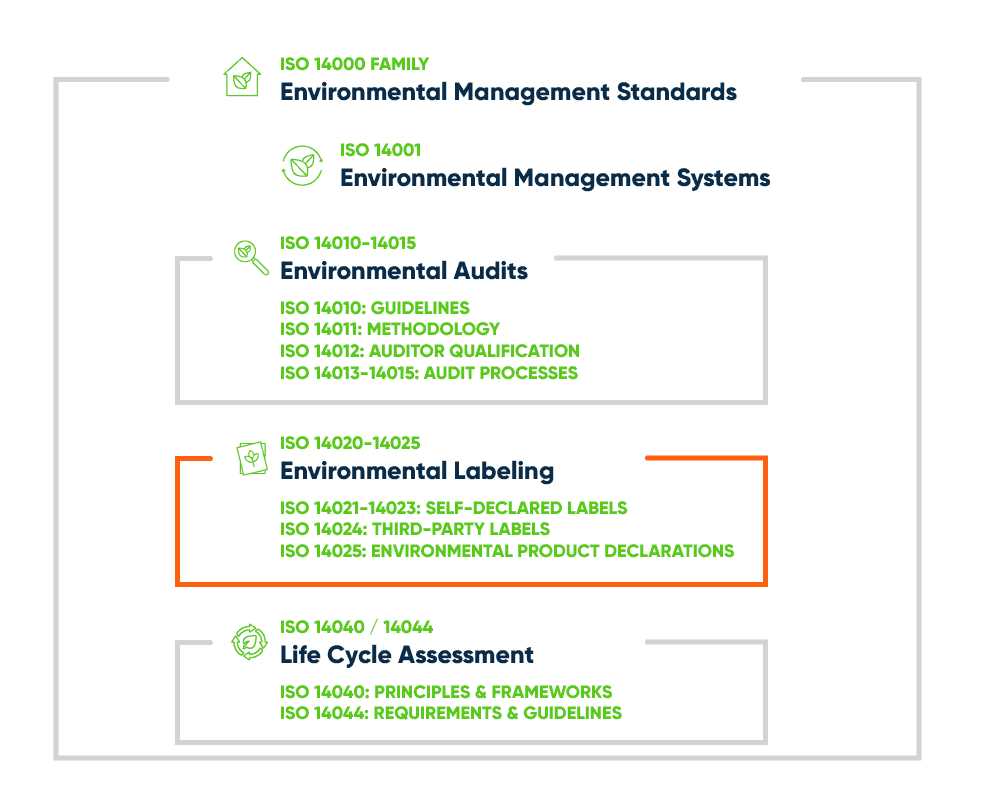 ISO 14000 FAMILY
Environmental Management Standards

ISO 14001
Environmental Management Systems

ISO 14010-14015
Environmental Audits

ISO 14010: GUIDELINES
ISO 14011: METHODOLOGY
ISO 14012: AUDITOR QUALIFICATION
ISO 14013-14015: AUDIT PROCESSES

ISO 14020-14025
Environmental Labeling

ISO 14021-14023: SELF-DECLARED LABELS
ISO 14024: THIRD-PARTY LABELS
ISO 14025: ENVIRONMENTAL PRODUCT DECLARATIONS

ISO 14040 / 14044
Life Cycle Assessment

ISO 14040: PRINCIPLES & FRAMEWORKS
ISO 14044: REQUIREMENTS & GUIDELINES